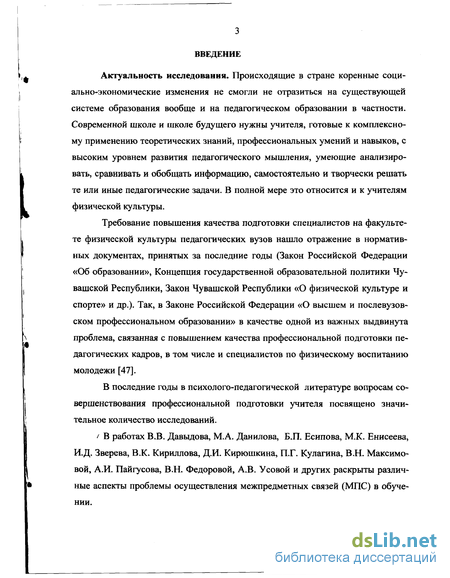 3

ВВЕДЕНИЕ

Актуальность исследования. Происходящие в стране коренные социально-экономические изменения не смогли не отразиться на существующей системе образования вообще и на педагогическом образовании в частности. Современной школе и школе будущего нужны учителя, готовые к комплексному применению теоретических знаний, профессиональных умений и навыков, с высоким уровнем развития педагогического мышления, умеющие анализировать, сравнивать и обобщать информацию, самостоятельно и творчески решать те или иные педагогические задачи. В полной мере это относится и к учителям физической культуры.

Требование повышения качества подготовки специалистов на факультете физической культуры педагогических вузов нашло отражение в нормативных документах, принятых за последние годы (Закон Российской Федерации «Об образовании», Концепция государственной образовательной политики Чувашской Республики, Закон Чувашской Республики «О физической культуре и спорте» и др.). Так, в Законе Российской Федерации «О высшем и послевузовском профессиональном образовании» в качестве одной из важных выдвинута проблема, связанная с повышением качества профессиональной подготовки педагогических кадров, в том числе и специалистов по физическому воспитанию молодежи [47].

В последние годы в психолого-педагогической литературе вопросам совершенствования профессиональной подготовки учителя посвящено значительное количество исследований.

В работах В.В. Давыдова, М.А. Данилова, Б.П. Есипова, М.К. Енисеева, И.Д. Зверева, В.К. Кириллова, Д.И. Кирюшкина, П.Г. Кулагина, В.Н. Максимовой, А.И. Пайгусова, В.Н. Федоровой, А.В. Усовой и других раскрыты различные аспекты проблемы осуществления межпредметных связей (МПС) в обучении.

dsLib.net
библиотека диссертаций